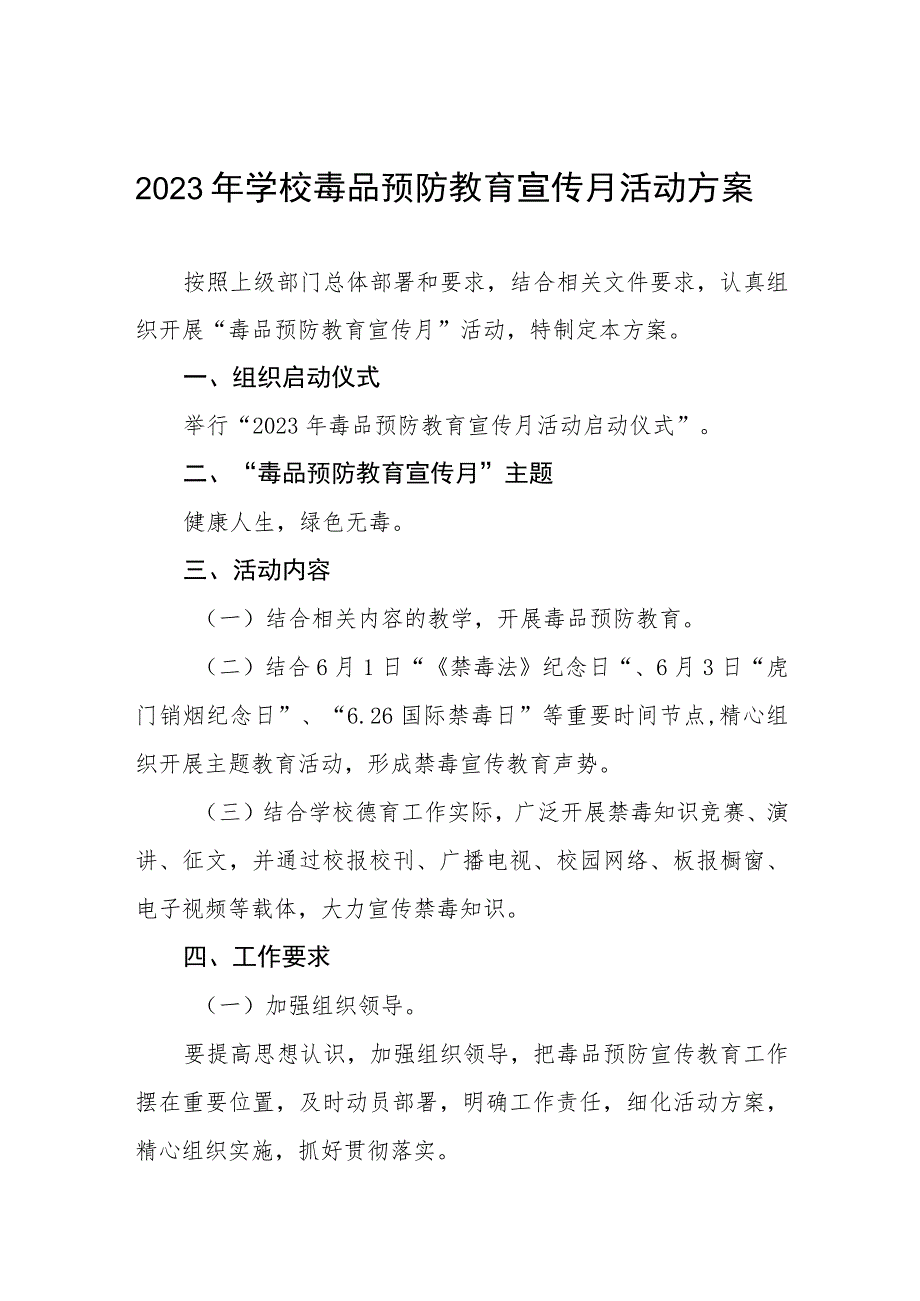 2023年学校毒品预防教育宣传月活动方案

按照上级部门总体部署和要求，结合相关文件要求，认真组织开展“毒品预防教育宣传月”活动，特制定本方案。

一、组织启动仪式

举行“2023年毒品预防教育宣传月活动启动仪式”。

二、“毒品预防教育宣传月”主题

健康人生，绿色无毒。

三、活动内容

（一）结合相关内容的教学，开展毒品预防教育。

（二）结合6月1日“《禁毒法》纪念日“、6月3日“虎门销烟纪念日”、“6.26国际禁毒日”等重要时间节点,精心组织开展主题教育活动，形成禁毒宣传教育声势。

（三）结合学校德育工作实际，广泛开展禁毒知识竞赛、演讲、征文，并通过校报校刊、广播电视、校园网络、板报橱窗、电子视频等载体，大力宣传禁毒知识。

四、工作要求

（一）加强组织领导。

要提高思想认识，加强组织领导，把毒品预防宣传教育工作摆在重要位置，及时动员部署，明确工作责任，细化活动方案，精心组织实施，抓好贯彻落实。